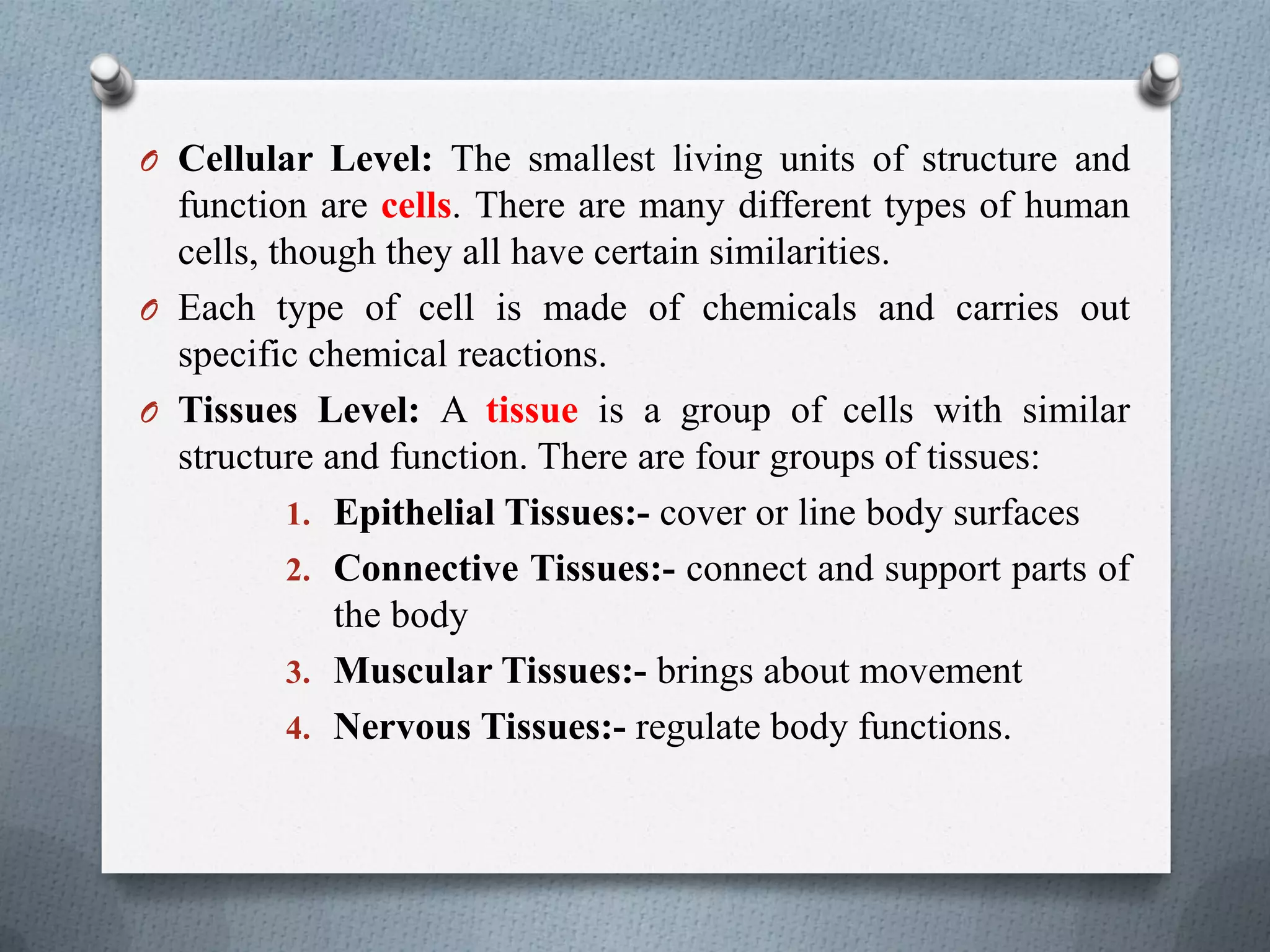 O Cellular Level: The smallest living units of structure and function are cells. There are many different types of human cells, though they all have certain similarities.

O Each type of cell is made of chemicals and carries out specific chemical reactions.

O Tissues Level: A tissue is a group of cells with similar structure and function. There are four groups of tissues:

1. Epithelial Tissues:- cover or line body surfaces
2. Connective Tissues:- connect and support parts of the body
3. Muscular Tissues:- brings about movement
4. Nervous Tissues:- regulate body functions.